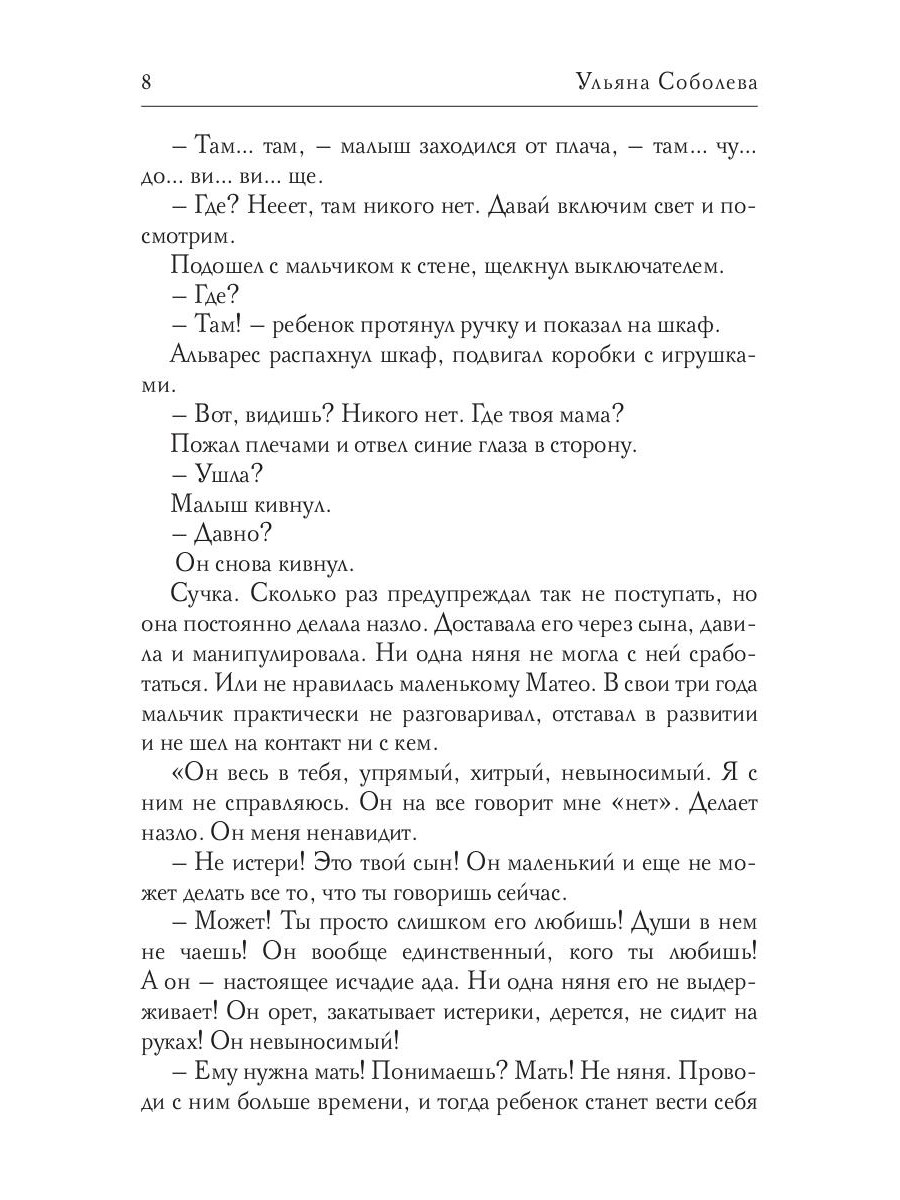 8 Ульяна Соболева

– Там... там, – малыш заходился от плача, – там... чу... до... ви... ви... ще.

– Где? Нееет, там никого нет. Давай включим свет и посмотрим.

Подошел с мальчиком к стене, щелкнул выключателем.

– Где?

– Там! – ребенок протянул ручку и показал на шкаф.

Альварес распахнул шкаф, подвигал коробки с игрушками.

– Вот, видишь? Никого нет. Где твоя мама?

Пожал плечами и отвел синие глаза в сторону.

– Ушла?

Малыш кивнул.

– Давно?

Он снова кивнул.

Сучка. Сколько раз предупреждал так не поступать, но она постоянно делала назло. Доставала его через сына, давила и манипулировала. Ни одна няня не могла с ней сработаться. Или не нравилась маленькому Матео. В свои три года мальчик практически не разговаривал, отставал в развитии и не шел на контакт ни с кем.

«Он весь в тебя, упрямый, хитрый, невыносимый. Я с ним не справляюсь. Он на все говорит мне «нет». Делает назло. Он меня ненавидит.

– Не истери! Это твой сын! Он маленький и еще не может делать все то, что ты говоришь сейчас.

– Может! Ты просто слишком его любишь! Души в нем не чаешь! Он вообще единственный, кого ты любишь! А он – настоящее исчадие ада. Ни одна няня его не выдерживает! Он орет, закатывает истерики, дерется, не сидит на руках! Он невыносимый!

– Ему нужна мать! Понимаешь? Мать! Не няня. Проводи с ним больше времени, и тогда ребенок станет вести себя